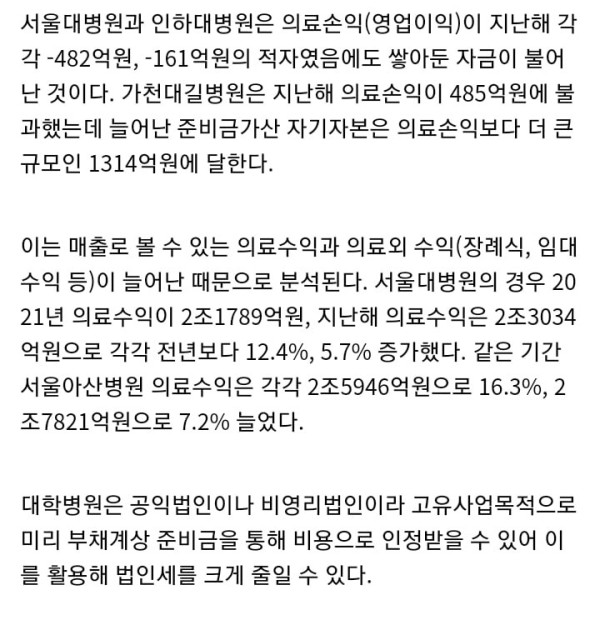 서울대병원과 인하대병원은 의료손익(영업이익)이 지난해 각각 -482억원, -161억원의 적자였음에도 쌓아둔 자금이 불어난 것이다. 가천대길병원은 지난해 의료손익이 485억원에 불과했는데 늘어난 준비금가산 자기자본은 의료손익보다 더 큰 규모인 1314억원에 달한다.

이는 매출로 볼 수 있는 의료수익과 의료외 수익(장례식, 임대수익 등)이 늘어난 때문으로 분석된다. 서울대병원의 경우 2021년 의료수익이 2조1789억원, 지난해 의료수익은 2조3034억원으로 각각 전년보다 12.4%, 5.7% 증가했다. 같은 기간 서울아산병원 의료수익은 각각 2조5946억원으로 16.3%, 2조7821억원으로 7.2% 늘었다.

대학병원은 공익법인이나 비영리법인이라 고유사업목적으로 미리 부채계상 준비금을 통해 비용으로 인정받을 수 있어 이를 활용해 법인세를 크게 줄일 수 있다.